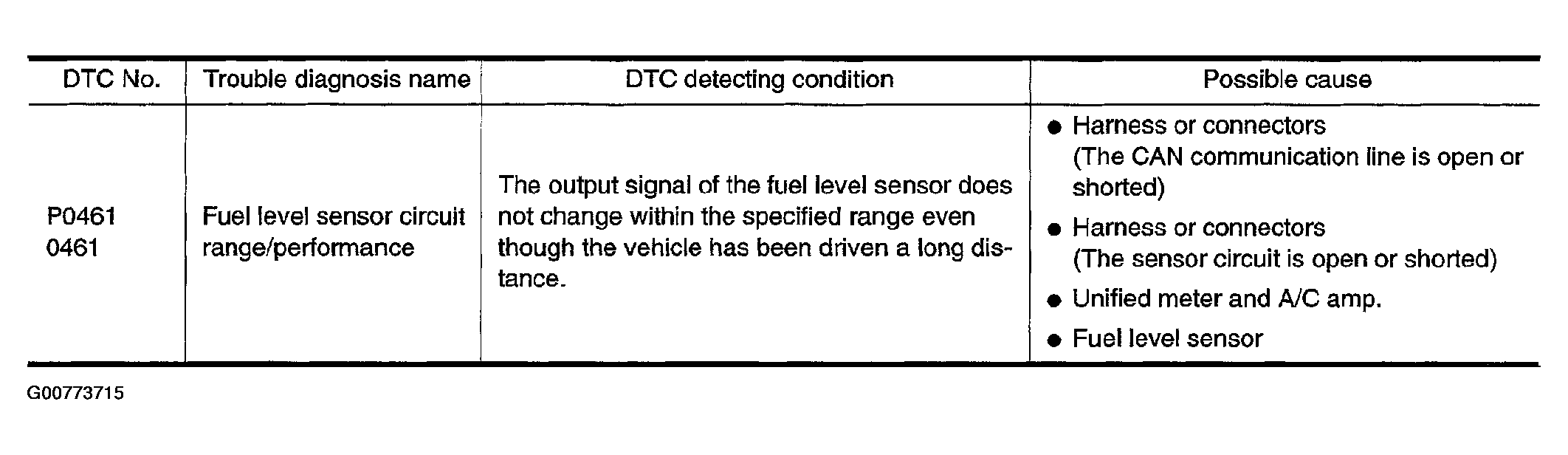 | DTC No. | Trouble diagnosis name | DTC detecting condition | Possible cause |
|---|---|---|---|
| P0461 0461 | Fuel level sensor circuit range/performance | The output signal of the fuel level sensor does not change within the specified range even though the vehicle has been driven a long distance. | • Harness or connectors (The CAN communication line is open or shorted) • Harness or connectors (The sensor circuit is open or shorted) • Unified meter and A/C amp. • Fuel level sensor |

G00773715